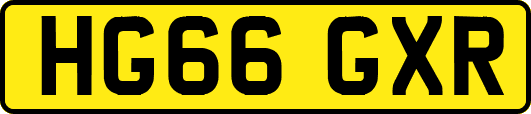 HG66 GXR